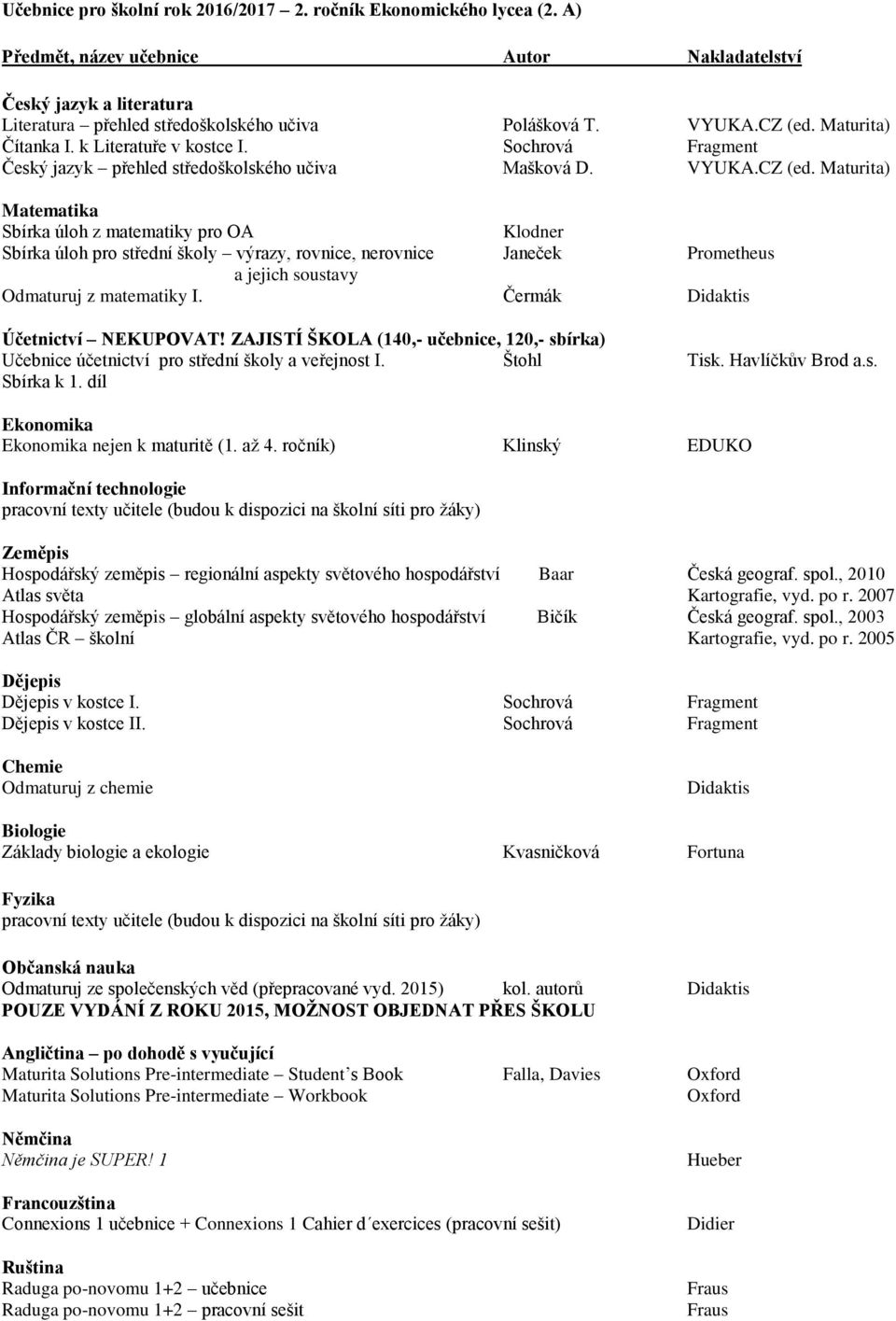 Učebnice pro školní rok 2016/2017 – 2. ročník Ekonomického lycea (2. A)

Předmět, název učebnice Autor Nakladatelství

Český jazyk a literatura
Literatura – přehled středoškolského učiva Polášková T. VYUKA.CZ (ed. Maturita)
Čítanka I. k Literatuře v kostce I. Sochrová Fragment
Český jazyk – přehled středoškolského učiva Mašková D. VYUKA.CZ (ed. Maturita)

Matematika
Sbírka úloh z matematiky pro OA Klodner
Sbírka úloh pro střední školy – výrazy, rovnice, nerovnice a jejich soustavy Janeček Prometheus
Odmaturuj z matematiky I. Čermák Didaktis

Účetnictví – NEKUPOVAT! ZAJISTÍ ŠKOLA (140,- učebnice, 120,- sbírka)
Učebnice účetnictví pro střední školy a veřejnost I. Štohl Tisk. Havlíčkův Brod a.s.
Sbírka k 1. díl

Ekonomika
Ekonomika nejen k maturitě (1. až 4. ročník) Klinský EDUKO

Informační technologie
pracovní texty učitele (budou k dispozici na školní síti pro žáky)

Zeměpis
Hospodářský zeměpis – regionální aspekty světového hospodářství Baar Česká geograf. spol., 2010
Atlas světa Kartografie, vyd. po r. 2007
Hospodářský zeměpis – globální aspekty světového hospodářství Bičík Česká geograf. spol., 2003
Atlas ČR – školní Kartografie, vyd. po r. 2005

Dějepis
Dějepis v kostce I. Sochrová Fragment
Dějepis v kostce II. Sochrová Fragment

Chemie
Odmaturuj z chemie Didaktis

Biologie
Základy biologie a ekologie Kvasničková Fortuna

Fyzika
pracovní texty učitele (budou k dispozici na školní síti pro žáky)

Občanská nauka
Odmaturuj ze společenských věd (přepracované vyd. 2015) kol. autorů Didaktis
POUZE VYDÁNÍ Z ROKU 2015, MOŽNOST OBJEDNAT PŘES ŠKOLU

Angličtina – po dohodě s vyučující
Maturita Solutions Pre-intermediate – Student’s Book Falla, Davies Oxford
Maturita Solutions Pre-intermediate – Workbook Oxford

Němčina
Němčina je SUPER! 1 Hueber

Francouzština
Connexions 1 učebnice + Connexions 1 Cahier d´exercices (pracovní sešit) Didier

Ruština
Raduga po-novomu 1+2 – učebnice Fraus
Raduga po-novomu 1+2 – pracovní sešit Fraus